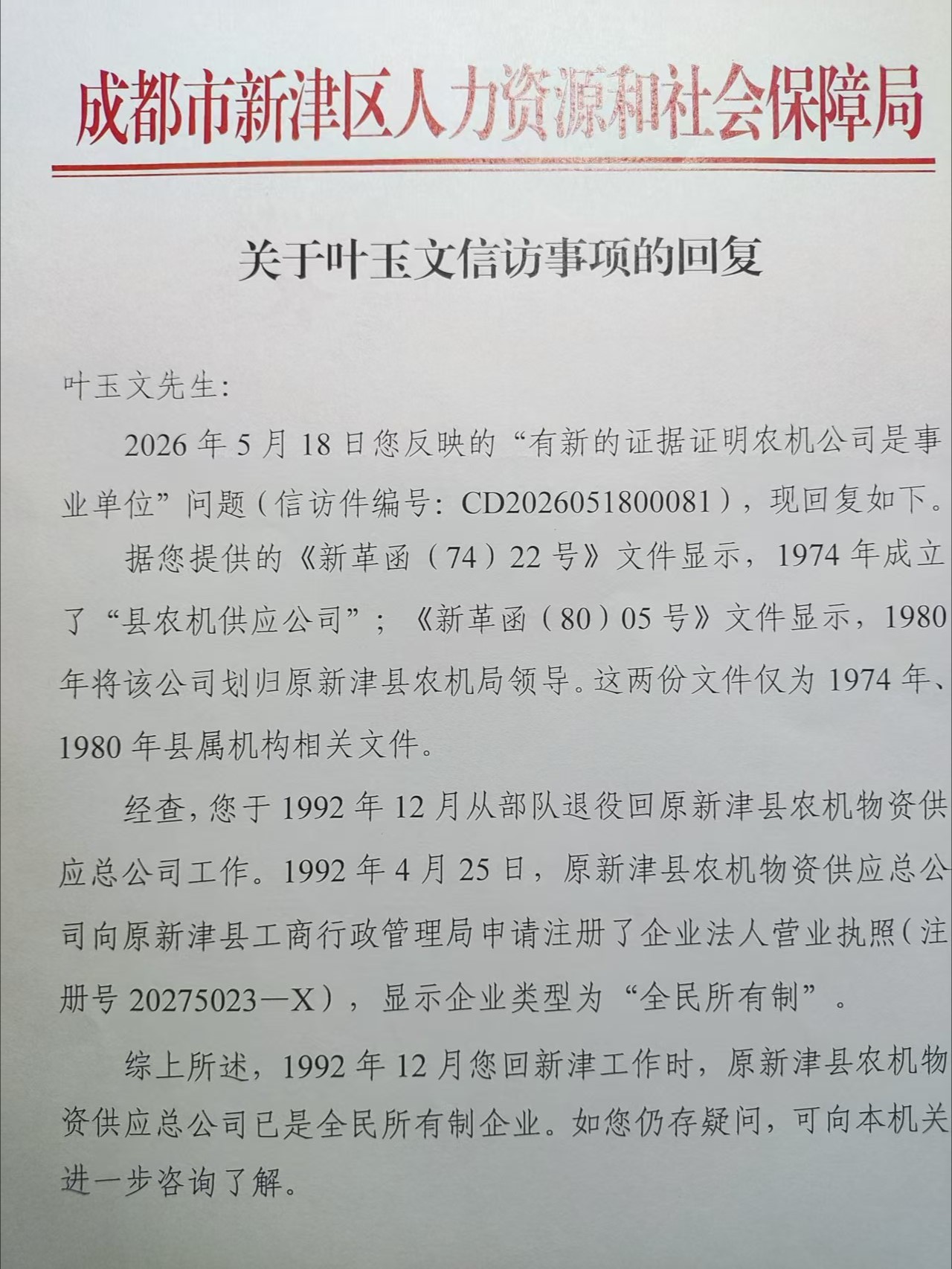 成都市新津区人力资源和社会保障局

关于叶玉文信访事项的回复

叶玉文先生:

2026年5月18日您反映的“有新的证据证明农机公司是事业单位”问题(信访件编号:CD2026051800081),现回复如下。

据您提供的《新革函(74)22号》文件显示,1974年成立了“县农机供应公司”;《新革函(80)05号》文件显示,1980年将该公司划归原新津县农机局领导。这两份文件仅为1974年、1980年县属机构相关文件。

经查,您于1992年12月从部队退役回原新津县农机物资供应总公司工作。1992年4月25日,原新津县农机物资供应总公司向原新津县工商行政管理局申请注册了企业法人营业执照(注册号20275023—X),显示企业类型为“全民所有制”。

综上所述,1992年12月您回新津工作时,原新津县农机物资供应总公司已是全民所有制企业。如您仍存疑问,可向本机关进一步咨询了解。